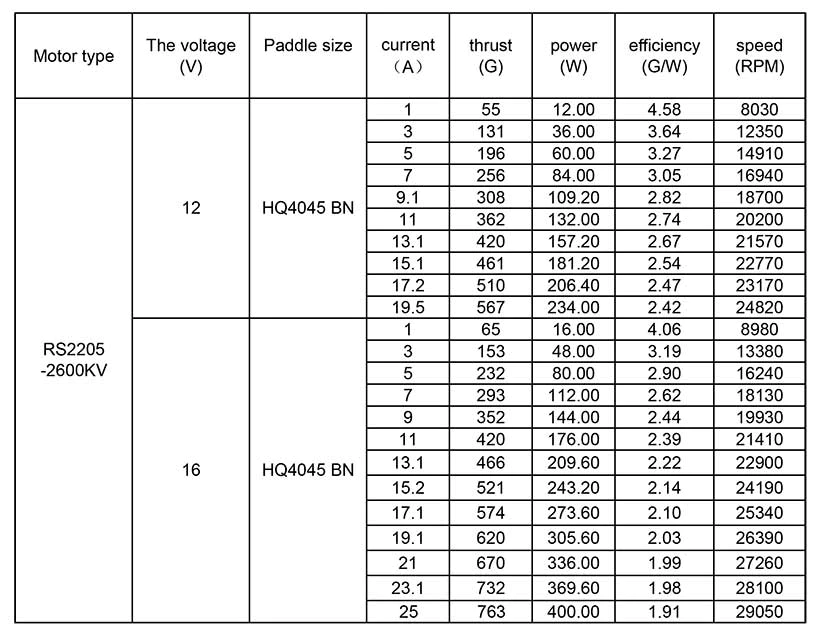 | Motor type | The voltage (V) | Paddle size | current （A） | thrust (G) | power (W) | efficiency (G/W) | speed (RPM) |
|---|---|---|---|---|---|---|---|
| RS2205 -2600KV | 12 | HQ4045 BN | 1 | 55 | 12.00 | 4.58 | 8030 |
| | | | 3 | 131 | 36.00 | 3.64 | 12350 |
| | | | 5 | 196 | 60.00 | 3.27 | 14910 |
| | | | 7 | 256 | 84.00 | 3.05 | 16940 |
| | | | 9.1 | 308 | 109.20 | 2.82 | 18700 |
| | | | 11 | 362 | 132.00 | 2.74 | 20200 |
| | | | 13.1 | 420 | 157.20 | 2.67 | 21570 |
| | | | 15.1 | 461 | 181.20 | 2.54 | 22770 |
| | | | 17.2 | 510 | 206.40 | 2.47 | 23170 |
| | | | 19.5 | 567 | 234.00 | 2.42 | 24820 |
| | 16 | HQ4045 BN | 1 | 65 | 16.00 | 4.06 | 8980 |
| | | | 3 | 153 | 48.00 | 3.19 | 13380 |
| | | | 5 | 232 | 80.00 | 2.90 | 16240 |
| | | | 7 | 293 | 112.00 | 2.62 | 18130 |
| | | | 9 | 352 | 144.00 | 2.44 | 19930 |
| | | | 11 | 420 | 176.00 | 2.39 | 21410 |
| | | | 13.1 | 466 | 209.60 | 2.22 | 22900 |
| | | | 15.2 | 521 | 243.20 | 2.14 | 24190 |
| | | | 17.1 | 574 | 273.60 | 2.10 | 25340 |
| | | | 19.1 | 620 | 305.60 | 2.03 | 26390 |
| | | | 21 | 670 | 336.00 | 1.99 | 27260 |
| | | | 23.1 | 732 | 369.60 | 1.98 | 28100 |
| | | | 25 | 763 | 400.00 | 1.91 | 29050 |